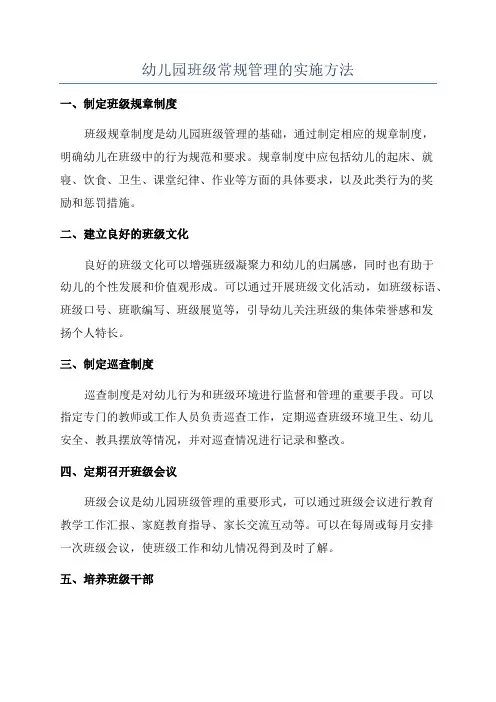 幼儿园班级常规管理的实施方法

一、制定班级规章制度

班级规章制度是幼儿园班级管理的基础，通过制定相应的规章制度，明确幼儿在班级中的行为规范和要求。规章制度中应包括幼儿的起床、就寝、饮食、卫生、课堂纪律、作业等方面的具体要求，以及此类行为的奖励和惩罚措施。

二、建立良好的班级文化

良好的班级文化可以增强班级凝聚力和幼儿的归属感，同时也有助于幼儿的个性发展和价值观形成。可以通过开展班级文化活动，如班级标语、班级口号、班歌编写、班级展览等，引导幼儿关注班级的集体荣誉感和发扬个人特长。

三、制定巡查制度

巡查制度是对幼儿行为和班级环境进行监督和管理的重要手段。可以指定专门的教师或工作人员负责巡查工作，定期巡查班级环境卫生、幼儿安全、教具摆放等情况，并对巡查情况进行记录和整改。

四、定期召开班级会议

班级会议是幼儿园班级管理的重要形式，可以通过班级会议进行教育教学工作汇报、家庭教育指导、家长交流互动等。可以在每周或每月安排一次班级会议，使班级工作和幼儿情况得到及时了解。

五、培养班级干部